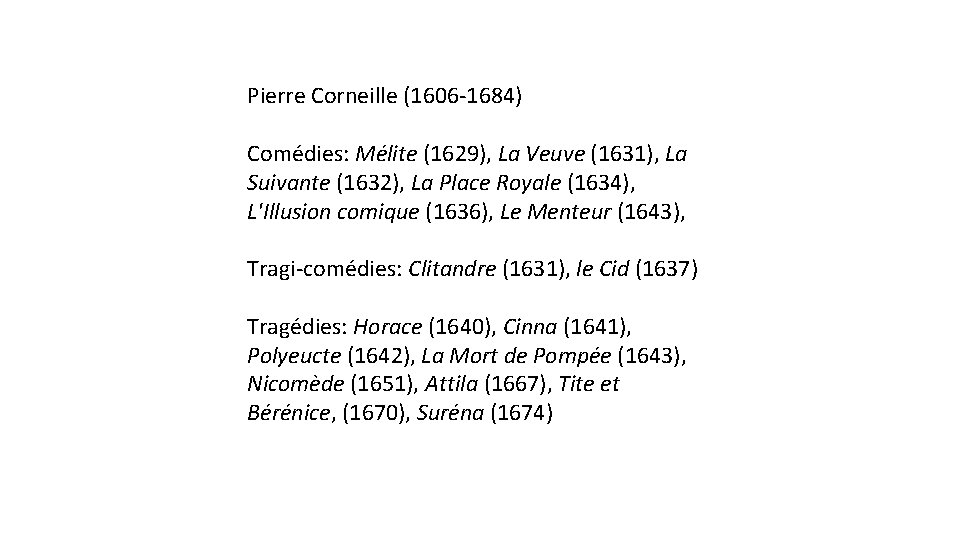 Pierre Corneille (1606-1684)

Comédies: Mélite (1629), La Veuve (1631), La Suivante (1632), La Place Royale (1634), L'Illusion comique (1636), Le Menteur (1643),

Tragi-comédies: Clitandre (1631), le Cid (1637)

Tragédies: Horace (1640), Cinna (1641), Polyeucte (1642), La Mort de Pompée (1643), Nicomède (1651), Attila (1667), Tite et Bérénice, (1670), Suréna (1674)